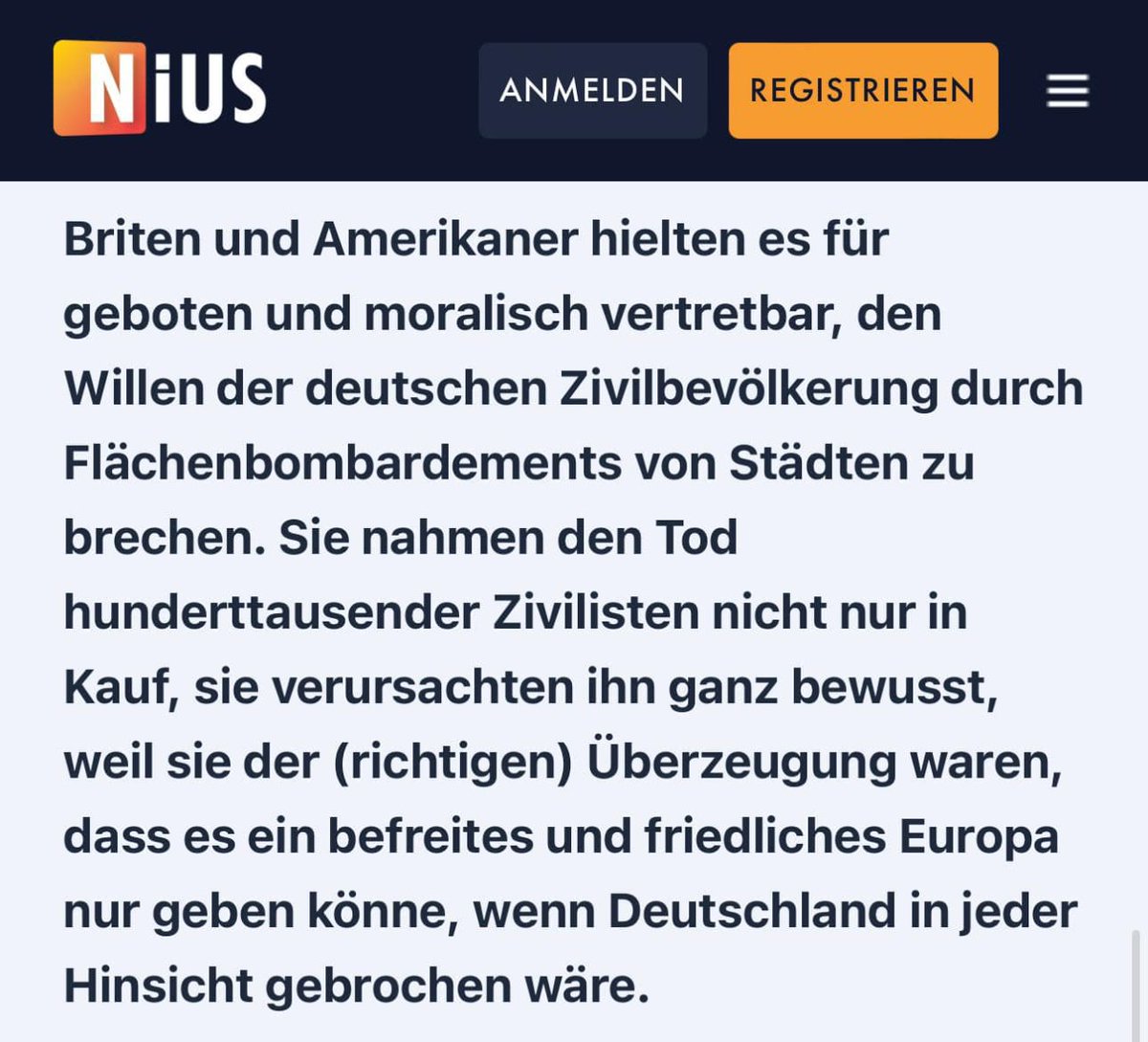 NiUS

ANMELDEN

REGISTRIEREN

Briten und Amerikaner hielten es für geboten und moralisch vertretbar, den Willen der deutschen Zivilbevölkerung durch Flächenbombardements von Städten zu brechen. Sie nahmen den Tod hunderttausender Zivilisten nicht nur in Kauf, sie verursachten ihn ganz bewusst, weil sie der (richtigen) Überzeugung waren, dass es ein befreites und friedliches Europa nur geben könne, wenn Deutschland in jeder Hinsicht gebrochen wäre.